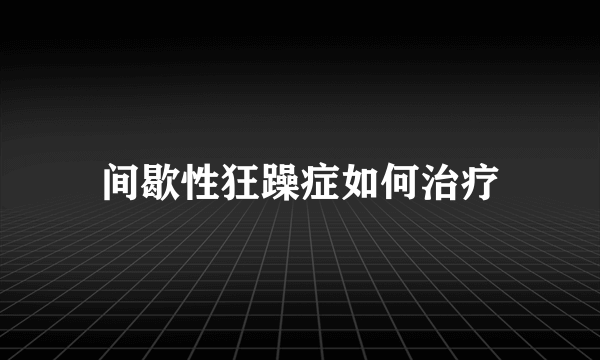 间歇性狂躁症如何治疗